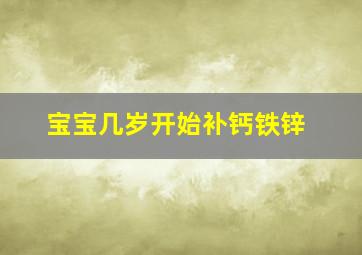 宝宝几岁开始补钙铁锌